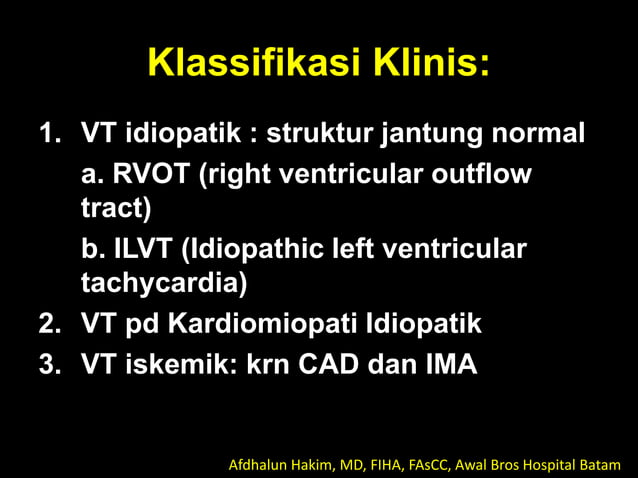 Klassifikasi Klinis:

1. VT idiopatik : struktur jantung normal
a. RVOT (right ventricular outflow tract)
b. ILVT (Idiopathic left ventricular tachycardia)
2. VT pd Kardiomiopati Idiopatik
3. VT iskemik: krn CAD dan IMA

Afdhalun Hakim, MD, FIHA, FAsCC, Awal Bros Hospital Batam